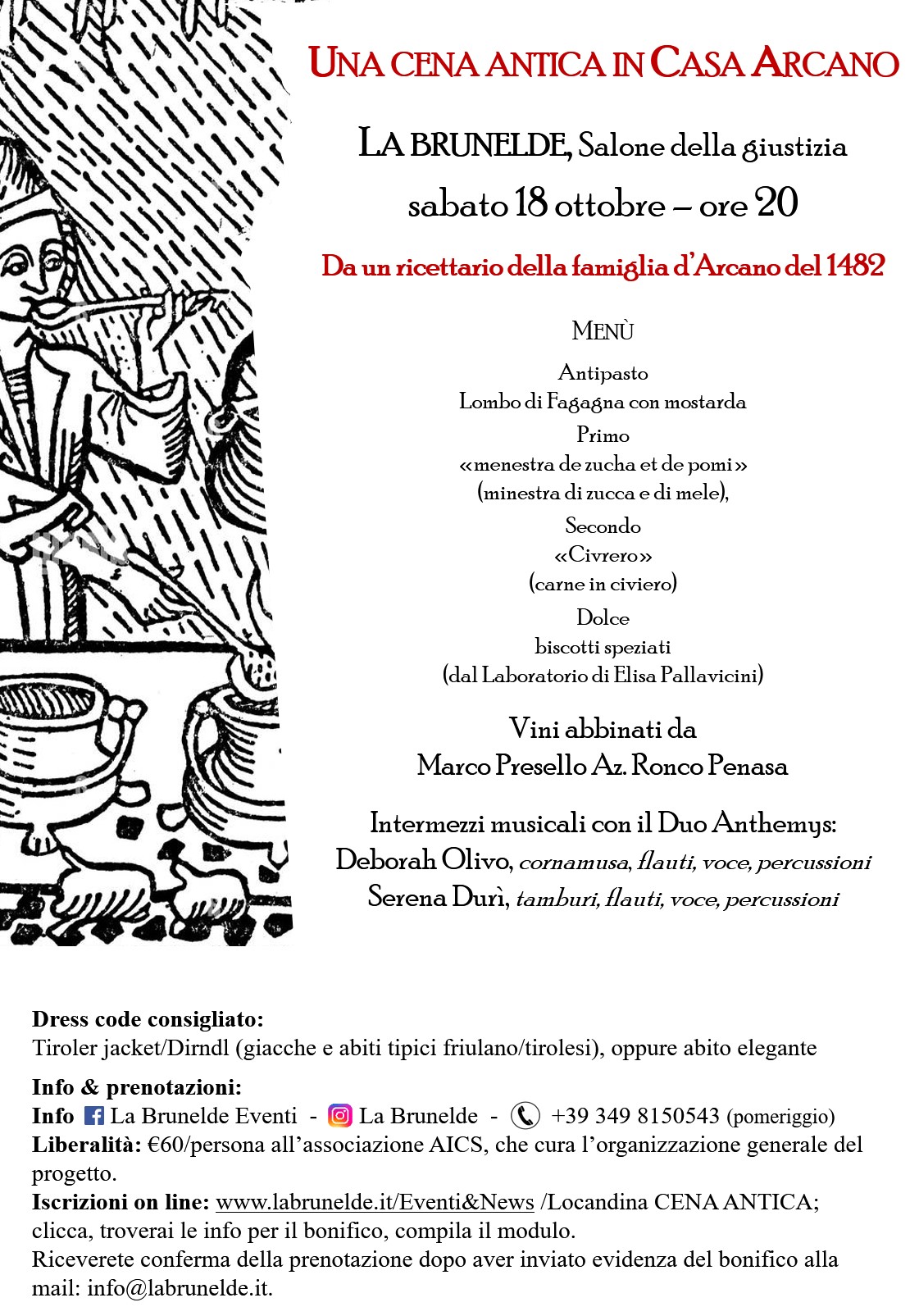 UNA CENA ANTICA IN CASA ARCANO

LA BRUNELDE, Salone della giustizia
sabato 18 ottobre – ore 20

Da un ricettario della famiglia d'Arcano del 1482

MENÙ

Antipasto
Lombo di Fagagna con mostarda
Primo
«menestra de zucha et de pomi»
(minestra di zucca e di mele),
Secondo
«Civrero»
(carne in civiero)
Dolce
biscotti speziati
(dal Laboratorio di Elisa Pallavicini)

Vini abbinati da
Marco Presello Az. Ronco Penasa

Intermezzi musicali con il Duo Anthemys:
Deborah Olivo, cornamusa, flauti, voce, percussioni
Serena Durì, tamburi, flauti, voce, percussioni

Dress code consigliato:
Tiroler jacket/Dirndl (giacche e abiti tipici friulano/tirolesi), oppure abito elegante

Info & prenotazioni:
Info La Brunelde Eventi - La Brunelde - +39 349 8150543 (pomeriggio)
Liberalità: €60/persona all'associazione AICS, che cura l'organizzazione generale del progetto.
Iscrizioni on line: www.labrunelde.it/Eventi&News /Locandina CENA ANTICA; clicca, troverai le info per il bonifico, compila il modulo.
Riceverete conferma della prenotazione dopo aver inviato evidenza del bonifico alla mail: info@labrunelde.it.